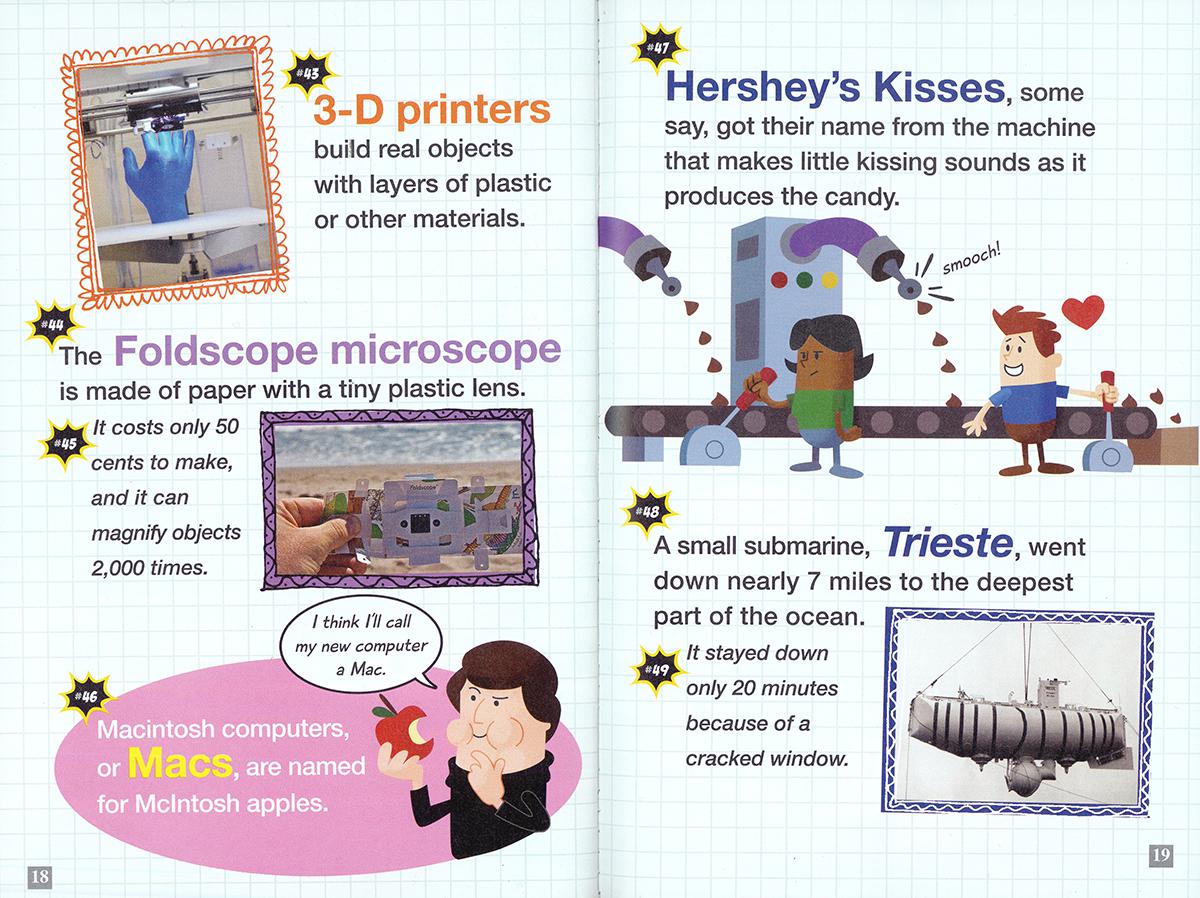 #43

3-D printers build real objects with layers of plastic or other materials.

#44

The Foldscope microscope is made of paper with a tiny plastic lens.

#45

It costs only 50 cents to make, and it can magnify objects 2,000 times.

foldscope

I think I'll call my new computer a Mac.

#46

Macintosh computers, or Macs, are named for McIntosh apples.

18

#47

Hershey's Kisses, some say, got their name from the machine that makes little kissing sounds as it produces the candy.

smooch!

#48

A small submarine, Trieste, went down nearly 7 miles to the deepest part of the ocean.

#49

It stayed down only 20 minutes because of a cracked window.

19